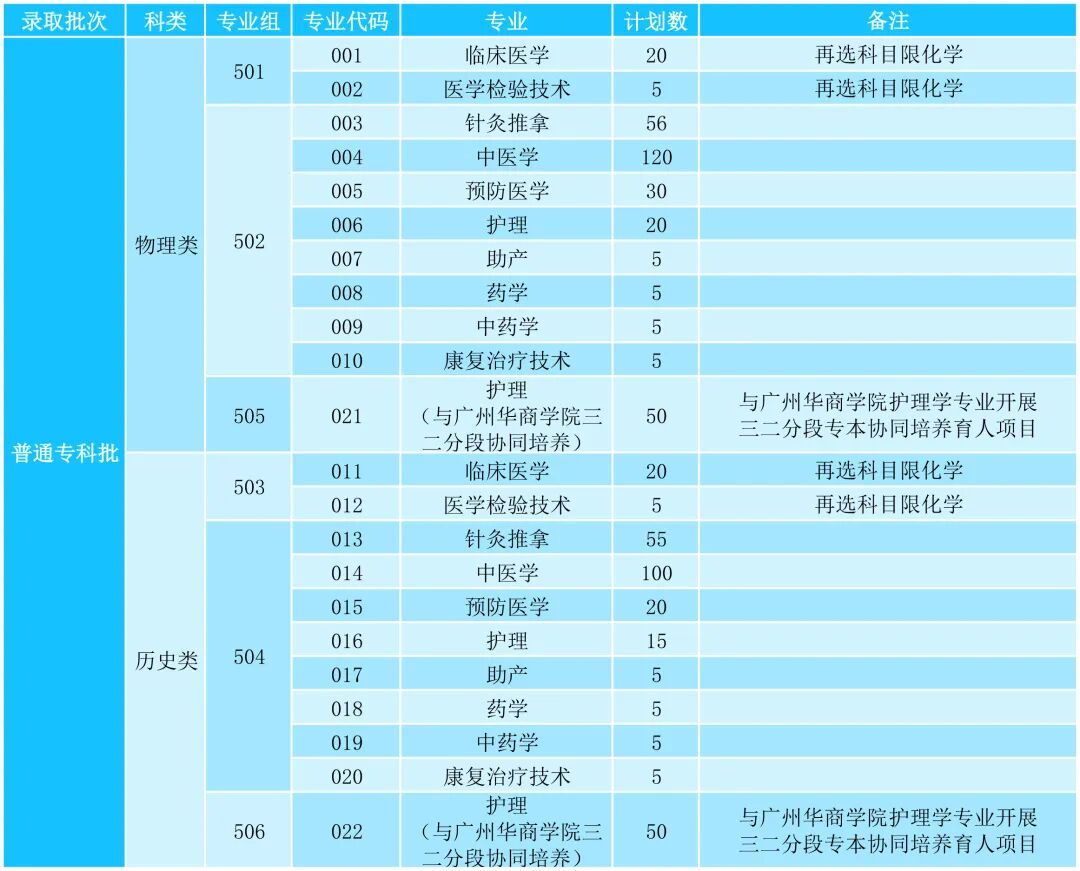 | 录取批次 | 科类 | 专业组 | 专业代码 | 专业 | 计划数 | 备注 |
|---|---|---|---|---|---|---|
| 普通专科批 | 物理类 | 501 | 001 | 临床医学 | 20 | 再选科目限化学 |
| | | | 002 | 医学检验技术 | 5 | 再选科目限化学 |
| | | 502 | 003 | 针灸推拿 | 56 | |
| | | | 004 | 中医学 | 120 | |
| | | | 005 | 预防医学 | 30 | |
| | | | 006 | 护理 | 20 | |
| | | | 007 | 助产 | 5 | |
| | | | 008 | 药学 | 5 | |
| | | | 009 | 中药学 | 5 | |
| | | | 010 | 康复治疗技术 | 5 | |
| | | 505 | 021 | 护理（与广州华商学院三二分段协同培养） | 50 | 与广州华商学院护理学专业开展三二分段专本协同培养育人项目 |
| | 历史类 | 503 | 011 | 临床医学 | 20 | 再选科目限化学 |
| | | | 012 | 医学检验技术 | 5 | 再选科目限化学 |
| | | 504 | 013 | 针灸推拿 | 55 | |
| | | | 014 | 中医学 | 100 | |
| | | | 015 | 预防医学 | 20 | |
| | | | 016 | 护理 | 15 | |
| | | | 017 | 助产 | 5 | |
| | | | 018 | 药学 | 5 | |
| | | | 019 | 中药学 | 5 | |
| | | | 020 | 康复治疗技术 | 5 | |
| | | 506 | 022 | 护理（与广州华商学院三二分段协同培养） | 50 | 与广州华商学院护理学专业开展三二分段专本协同培养育人项目 |